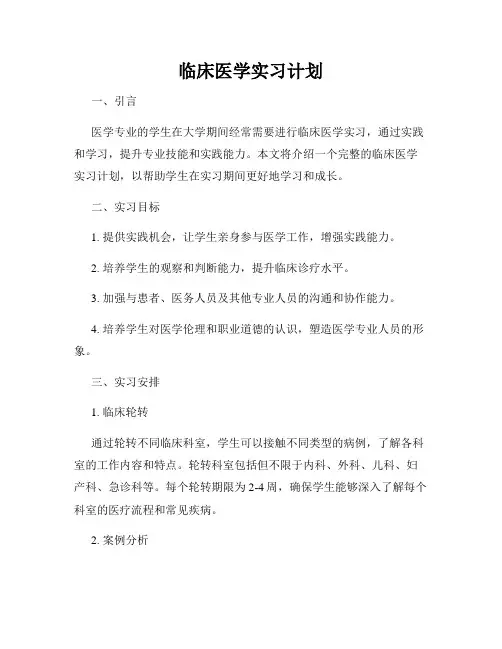 临床医学实习计划

一、引言

医学专业的学生在大学期间经常需要进行临床医学实习，通过实践和学习，提升专业技能和实践能力。本文将介绍一个完整的临床医学实习计划，以帮助学生在实习期间更好地学习和成长。

二、实习目标

1. 提供实践机会，让学生亲身参与医学工作，增强实践能力。

2. 培养学生的观察和判断能力，提升临床诊疗水平。

3. 加强与患者、医务人员及其他专业人员的沟通和协作能力。

4. 培养学生对医学伦理和职业道德的认识，塑造医学专业人员的形象。

三、实习安排

1. 临床轮转

通过轮转不同临床科室，学生可以接触不同类型的病例，了解各科室的工作内容和特点。轮转科室包括但不限于内科、外科、儿科、妇产科、急诊科等。每个轮转期限为2-4周，确保学生能够深入了解每个科室的医疗流程和常见疾病。

2. 案例分析